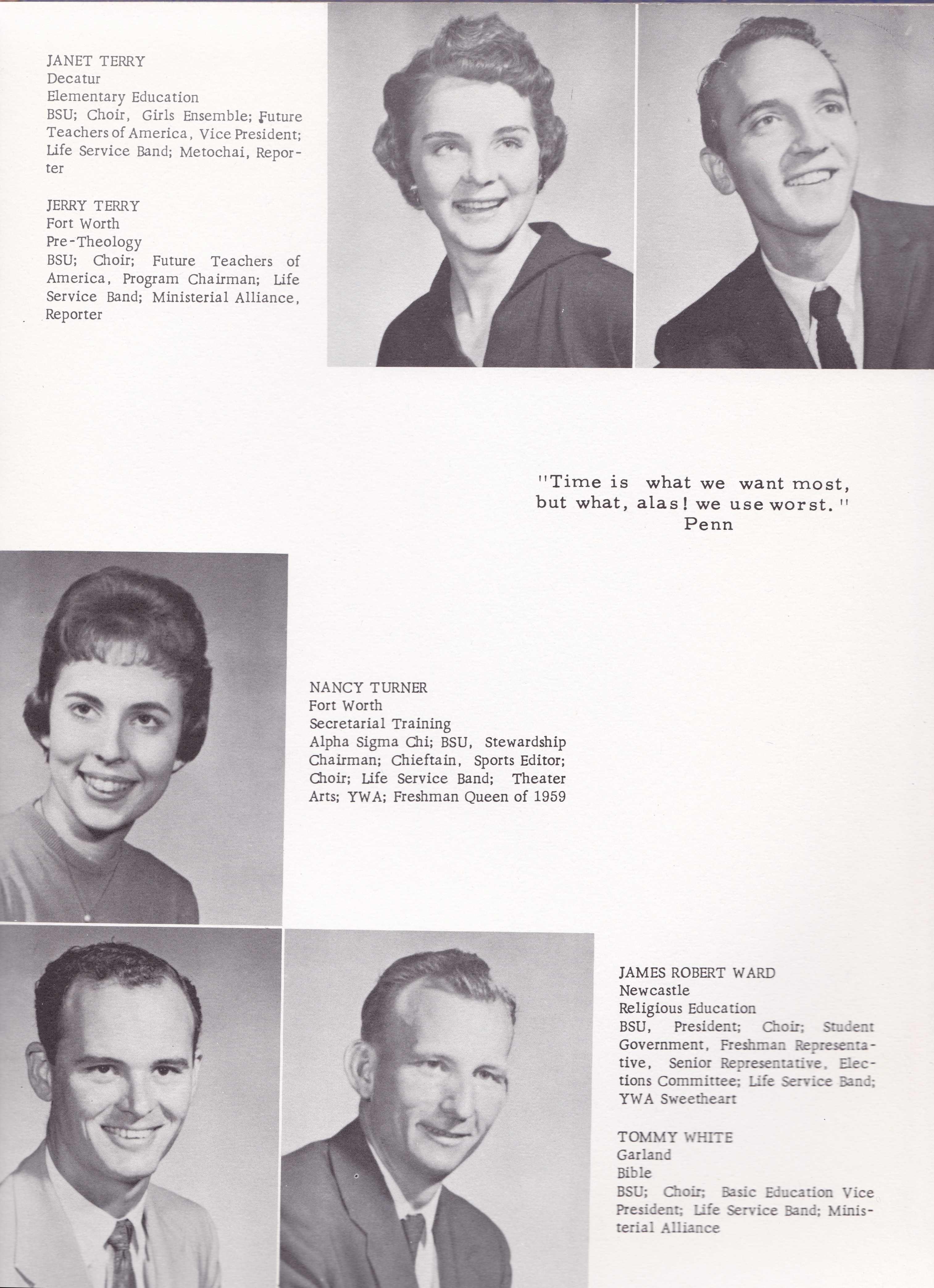 JANET TERRY
Decatur
Elementary Education
BSU; Choir, Girls Ensemble; Future Teachers of America, Vice President; Life Service Band; Metochai, Reporter

JERRY TERRY
Fort Worth
Pre-Theology
BSU; Choir; Future Teachers of America, Program Chairman; Life Service Band; Ministerial Alliance, Reporter

"Time is what we want most, but what, alas! we use worst."
Penn

NANCY TURNER
Fort Worth
Secretarial Training
Alpha Sigma Chi; BSU, Stewardship Chairman; Chieftain, Sports Editor; Choir; Life Service Band; Theater Arts; YWA; Freshman Queen of 1959

JAMES ROBERT WARD
Newcastle
Religious Education
BSU, President; Choir; Student Government, Freshman Representative, Senior Representative, Elections Committee; Life Service Band; YWA Sweetheart

TOMMY WHITE
Garland
Bible
BSU; Choir; Basic Education Vice President; Life Service Band; Ministerial Alliance